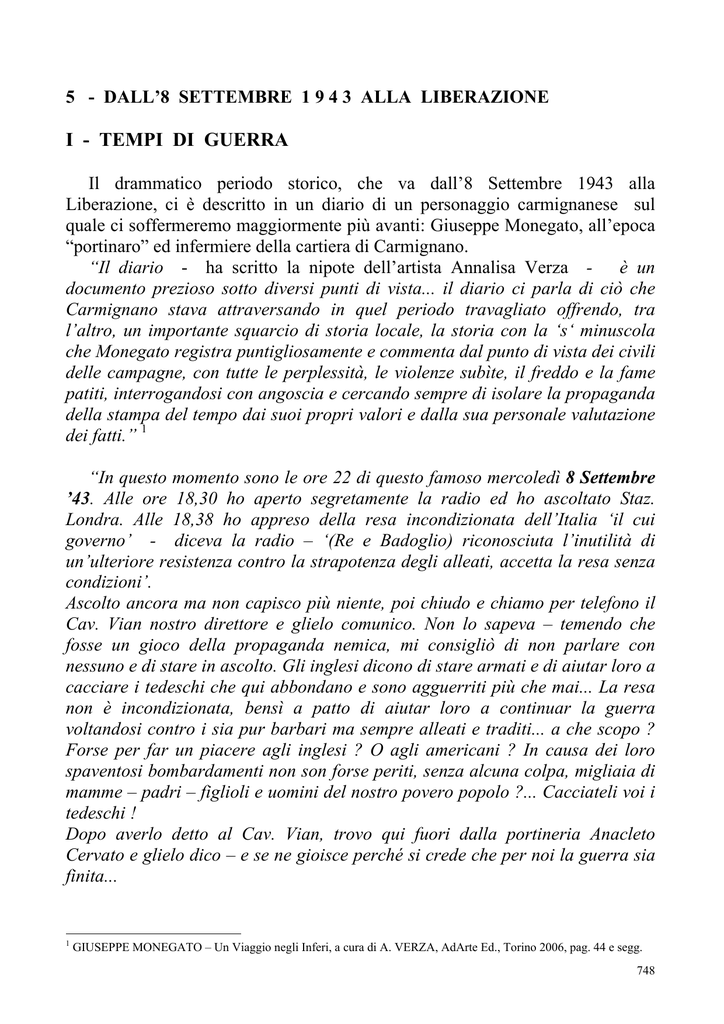 5 - DALL’8 SETTEMBRE 1 9 4 3 ALLA LIBERAZIONE

I - TEMPI DI GUERRA

Il drammatico periodo storico, che va dall’8 Settembre 1943 alla Liberazione, ci è descritto in un diario di un personaggio carmignanese sul quale ci soffermeremo maggiormente più avanti: Giuseppe Monegato, all’epoca “portinaro” ed infermiere della cartiera di Carmignano.

“Il diario - ha scritto la nipote dell’artista Annalisa Verza - è un documento prezioso sotto diversi punti di vista... il diario ci parla di ciò che Carmignano stava attraversando in quel periodo travagliato offrendo, tra l’altro, un importante squarcio di storia locale, la storia con la ‘s‘ minuscola che Monegato registra puntigliosamente e commenta dal punto di vista dei civili delle campagne, con tutte le perplessità, le violenze subite, il freddo e la fame patiti, interrogandosi con angoscia e cercando sempre di isolare la propaganda della stampa del tempo dai suoi propri valori e dalla sua personale valutazione dei fatti.” $^1$

“In questo momento sono le ore 22 di questo famoso mercoledì 8 Settembre ’43. Alle ore 18,30 ho aperto segretamente la radio ed ho ascoltato Staz. Londra. Alle 18,38 ho appreso della resa incondizionata dell’Italia ‘il cui governo’ - diceva la radio – ‘(Re e Badoglio) riconosciuta l’inutilità di un’ulteriore resistenza contro la strapotenza degli alleati, accetta la resa senza condizioni’.
Ascolto ancora ma non capisco più niente, poi chiudo e chiamo per telefono il Cav. Vian nostro direttore e glielo comunico. Non lo sapeva – temendo che fosse un gioco della propaganda nemica, mi consigliò di non parlare con nessuno e di stare in ascolto. Gli inglesi dicono di stare armati e di aiutar loro a cacciare i tedeschi che qui abbondano e sono agguerriti più che mai... La resa non è incondizionata, bensì a patto di aiutar loro a continuar la guerra voltandosi contro i sia pur barbari ma sempre alleati e traditi... a che scopo ? Forse per far un piacere agli inglesi ? O agli americani ? In causa dei loro spaventosi bombardamenti non son forse periti, senza alcuna colpa, migliaia di mamme – padri – figlioli e uomini del nostro povero popolo ?... Cacciateli voi i tedeschi !
Dopo averlo detto al Cav. Vian, trovo qui fuori dalla portineria Anacleto Cervato e glielo dico – e se ne gioisce perché si crede che per noi la guerra sia finita...

$^1$ GIUSEPPE MONEGATO – Un Viaggio negli Inferi, a cura di A. VERZA, AdArte Ed., Torino 2006, pag. 44 e segg.

748